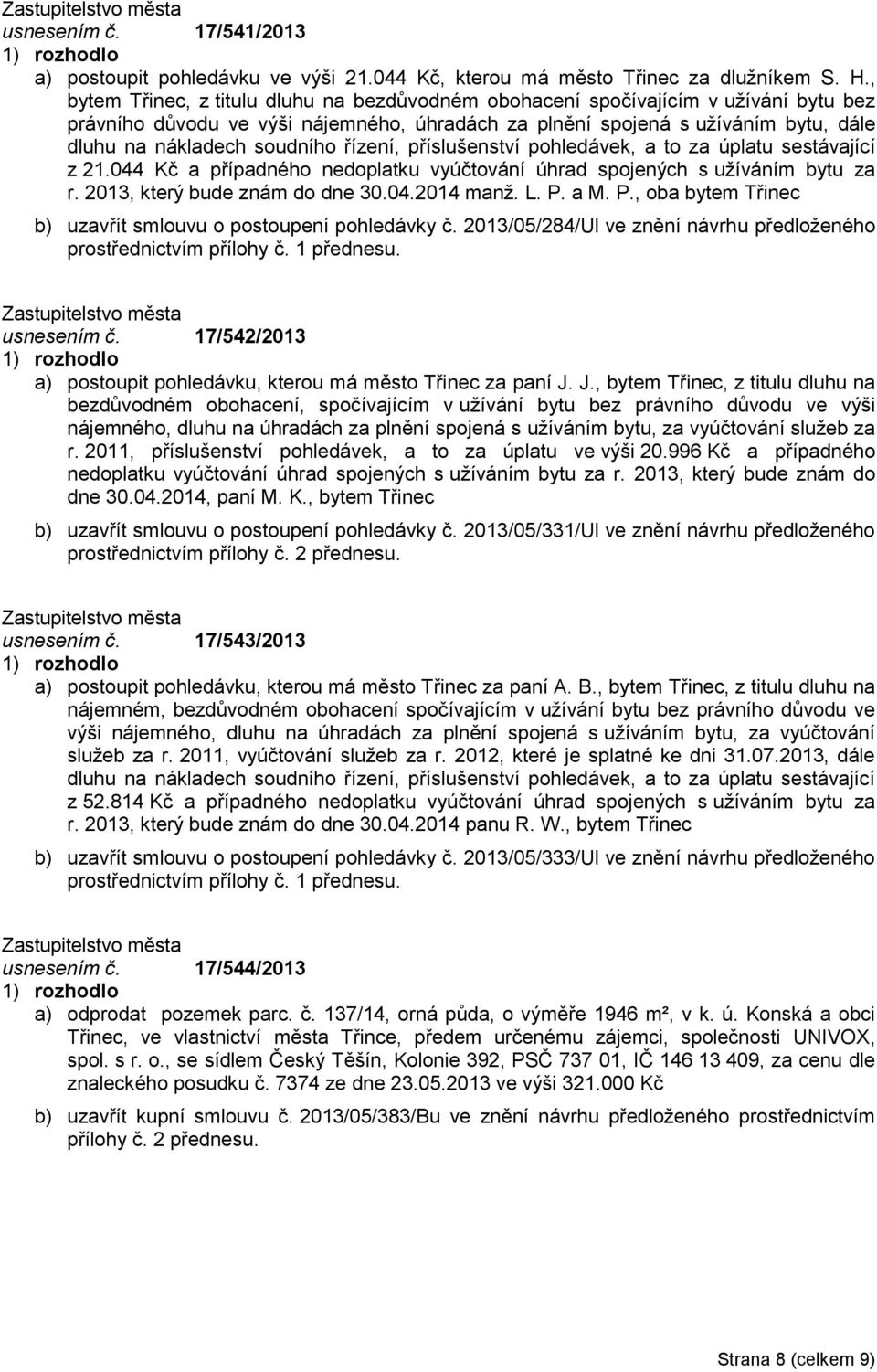 Zastupitelstvo města
usnesením č. 17/541/2013
1) rozhodlo
a) postoupit pohledávku ve výši 21.044 Kč, kterou má město Třinec za dlužníkem S. H., bytem Třinec, z titulu dluhu na bezdůvodném obohacení spočívajícím v užívání bytu bez právního důvodu ve výši nájemného, úhradách za plnění spojená s užíváním bytu, dále dluhu na nákladech soudního řízení, příslušenství pohledávek, a to za úplatu sestávající z 21.044 Kč a případného nedoplatku vyúčtování úhrad spojených s užíváním bytu za r. 2013, který bude znám do dne 30.04.2014 manž. L. P. a M. P., oba bytem Třinec

b) uzavřít smlouvu o postoupení pohledávky č. 2013/05/284/Ul ve znění návrhu předloženého prostřednictvím přílohy č. 1 přednesu.

Zastupitelstvo města
usnesením č. 17/542/2013
1) rozhodlo
a) postoupit pohledávku, kterou má město Třinec za paní J. J., bytem Třinec, z titulu dluhu na bezdůvodném obohacení, spočívajícím v užívání bytu bez právního důvodu ve výši nájemného, dluhu na úhradách za plnění spojená s užíváním bytu, za vyúčtování služeb za r. 2011, příslušenství pohledávek, a to za úplatu ve výši 20.996 Kč a případného nedoplatku vyúčtování úhrad spojených s užíváním bytu za r. 2013, který bude znám do dne 30.04.2014, paní M. K., bytem Třinec

b) uzavřít smlouvu o postoupení pohledávky č. 2013/05/331/Ul ve znění návrhu předloženého prostřednictvím přílohy č. 2 přednesu.

Zastupitelstvo města
usnesením č. 17/543/2013
1) rozhodlo
a) postoupit pohledávku, kterou má město Třinec za paní A. B., bytem Třinec, z titulu dluhu na nájemném, bezdůvodném obohacení spočívajícím v užívání bytu bez právního důvodu ve výši nájemného, dluhu na úhradách za plnění spojená s užíváním bytu, za vyúčtování služeb za r. 2011, vyúčtování služeb za r. 2012, které je splatné ke dni 31.07.2013, dále dluhu na nákladech soudního řízení, příslušenství pohledávek, a to za úplatu sestávající z 52.814 Kč a případného nedoplatku vyúčtování úhrad spojených s užíváním bytu za r. 2013, který bude znám do dne 30.04.2014 panu R. W., bytem Třinec

b) uzavřít smlouvu o postoupení pohledávky č. 2013/05/333/Ul ve znění návrhu předloženého prostřednictvím přílohy č. 1 přednesu.

Zastupitelstvo města
usnesením č. 17/544/2013
1) rozhodlo
a) odprodat pozemek parc. č. 137/14, orná půda, o výměře 1946 m², v k. ú. Konská a obci Třinec, ve vlastnictví města Třince, předem určenému zájemci, společnosti UNIVOX, spol. s r. o., se sídlem Český Těšín, Kolonie 392, PSČ 737 01, IČ 146 13 409, za cenu dle znaleckého posudku č. 7374 ze dne 23.05.2013 ve výši 321.000 Kč

b) uzavřít kupní smlouvu č. 2013/05/383/Bu ve znění návrhu předloženého prostřednictvím přílohy č. 2 přednesu.

Strana 8 (celkem 9)